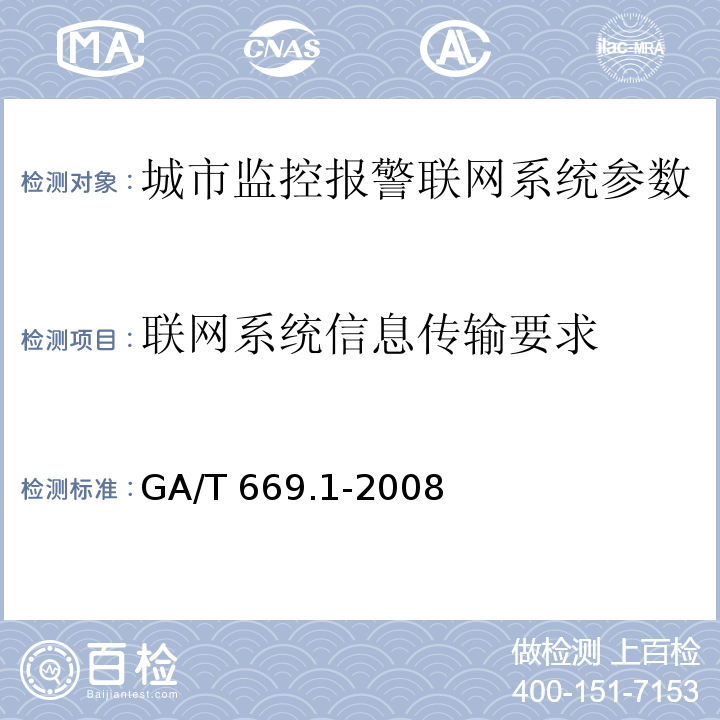 MA CNAS AL ilac-MRA

检测对象：城市监控报警联网系统参数

检测项目：联网系统信息传输要求

检测标准：GA/T 669.1-2008

百检
Baijiantest.com

做检测 上百检
400-151-7153